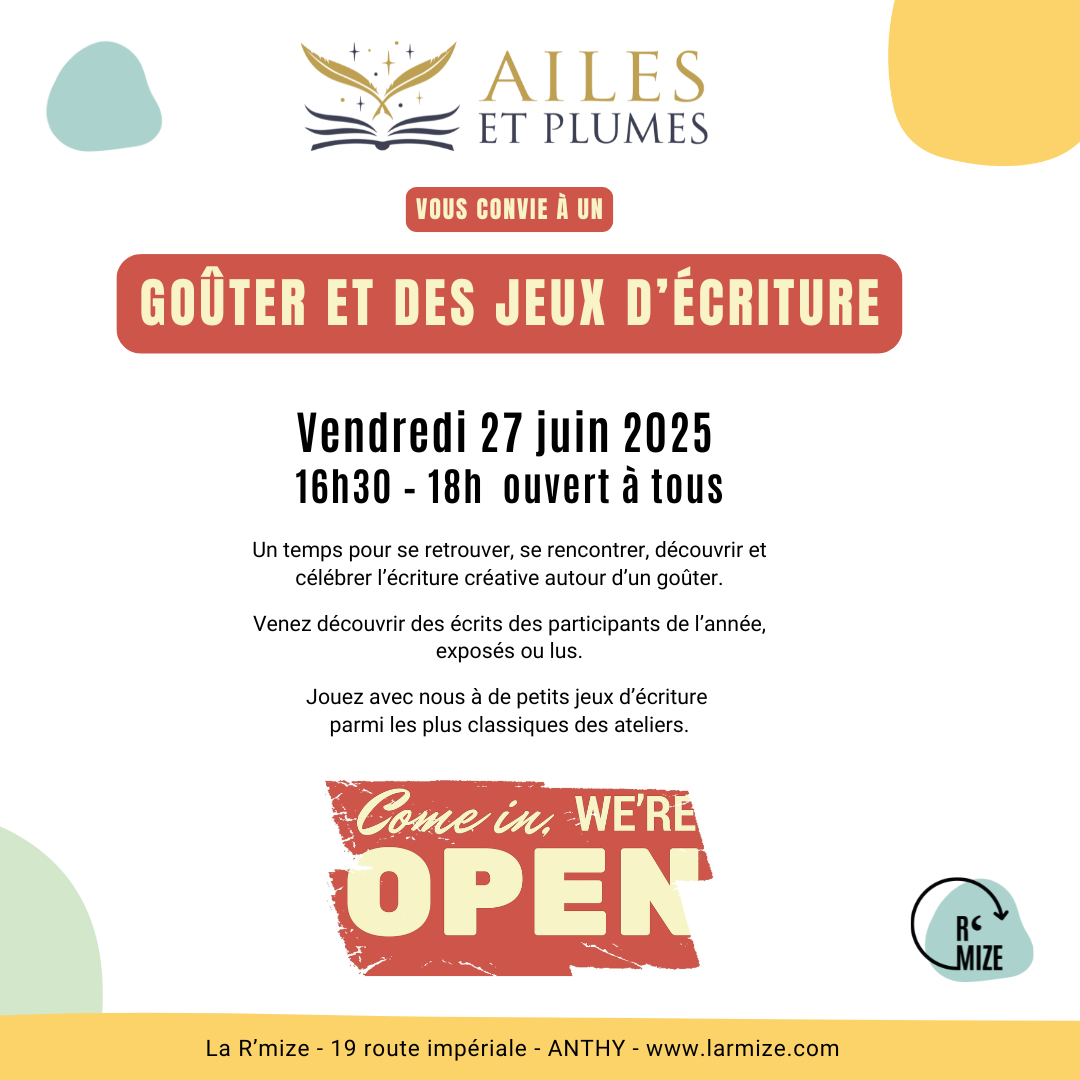 AILES ET PLUMES

VOUS CONVIE À UN

GOÛTER ET DES JEUX D'ÉCRITURE

Vendredi 27 juin 2025
16h30 - 18h ouvert à tous

Un temps pour se retrouver, se rencontrer, découvrir et célébrer l'écriture créative autour d'un goûter.

Venez découvrir des écrits des participants de l'année, exposés ou lus.

Jouez avec nous à de petits jeux d'écriture parmi les plus classiques des ateliers.

Come in, WE'RE OPEN

R' MIZE

La R'mize - 19 route impériale - ANTHY - www.larmize.com